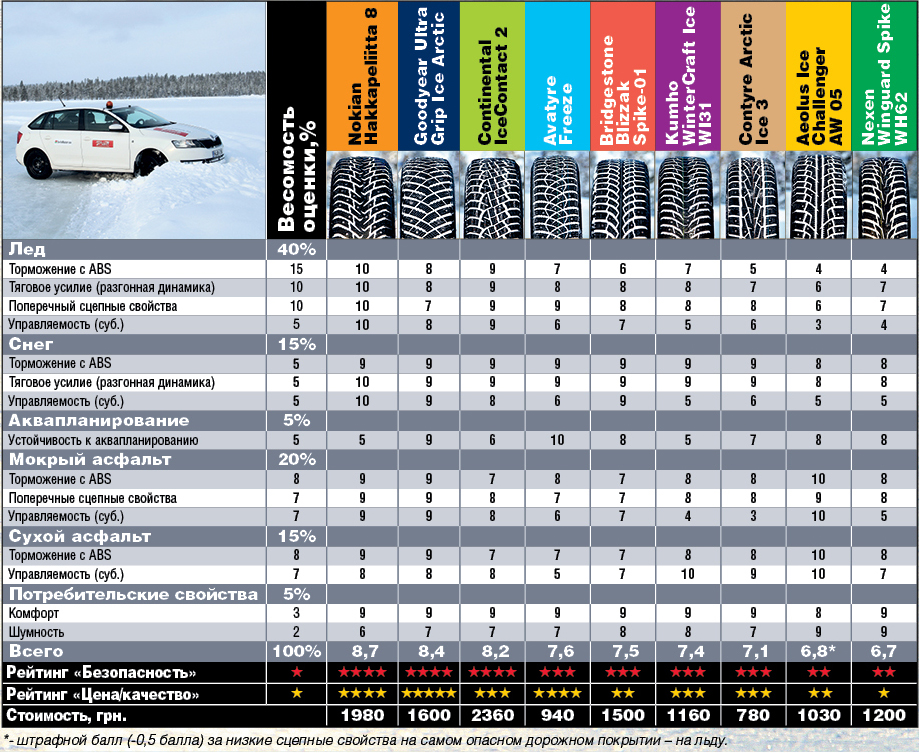 | | Весомость оценки,% | Nokian Hakkapeliitta 8 | Goodyear Ultra Grip Ice Arctic | Continental IceContact 2 | Avatyre Freeze | Bridgestone Blizzak Spike-01 | Kumho WinterCraft Ice WI31 | Contyre Arctic Ice 3 | Aeolus Ice Challenger AW 05 | Nexen Winguard Spike WH62 |
|---|---|---|---|---|---|---|---|---|---|---|
| Лед | 40% | | | | | | | | | |
| Торможение с ABS | 15 | 10 | 8 | 9 | 7 | 6 | 7 | 5 | 4 | 4 |
| Тяговое усилие (разгонная динамика) | 10 | 10 | 8 | 9 | 8 | 8 | 8 | 7 | 6 | 7 |
| Поперечный сцепные свойства | 10 | 10 | 7 | 9 | 9 | 8 | 8 | 8 | 6 | 7 |
| Управляемость (суб.) | 5 | 10 | 8 | 9 | 6 | 7 | 5 | 6 | 3 | 4 |
| Снег | 15% | | | | | | | | | |
| Торможение с ABS | 5 | 9 | 9 | 9 | 9 | 9 | 9 | 9 | 8 | 8 |
| Тяговое усилие (разгонная динамика) | 5 | 10 | 9 | 9 | 9 | 9 | 9 | 9 | 8 | 8 |
| Управляемость (суб.) | 5 | 10 | 9 | 8 | 6 | 9 | 5 | 6 | 5 | 5 |
| Аквапланирование | 5% | | | | | | | | | |
| Устойчивость к аквапланированию | 5 | 5 | 9 | 6 | 10 | 8 | 5 | 7 | 8 | 8 |
| Мокрый асфальт | 20% | | | | | | | | | |
| Торможение с ABS | 8 | 9 | 9 | 7 | 8 | 7 | 8 | 8 | 10 | 8 |
| Поперечные сцепные свойства | 7 | 9 | 9 | 8 | 7 | 7 | 8 | 8 | 9 | 8 |
| Управляемость (суб.) | 7 | 9 | 9 | 8 | 6 | 7 | 4 | 3 | 10 | 5 |
| Сухой асфальт | 15% | | | | | | | | | |
| Торможение с ABS | 8 | 9 | 9 | 7 | 7 | 7 | 8 | 8 | 10 | 8 |
| Управляемость (суб.) | 7 | 8 | 8 | 8 | 5 | 7 | 10 | 9 | 10 | 7 |
| Потребительские свойства | 5% | | | | | | | | | |
| Комфорт | 3 | 9 | 9 | 9 | 9 | 9 | 9 | 9 | 8 | 9 |
| Шумность | 2 | 6 | 7 | 7 | 7 | 8 | 8 | 7 | 9 | 9 |
| Всего | 100% | 8,7 | 8,4 | 8,2 | 7,6 | 7,5 | 7,4 | 7,1 | 6,8* | 6,7 |
| Рейтинг «Безопасность» | ★ | ★★★★ | ★★★★ | ★★★★ | ★★★ | ★★★ | ★★★ | ★★★ | ★★ | ★★ |
| Рейтинг «Цена/качество» | ★ | ★★★★ | ★★★★★ | ★★★ | ★★★★ | ★★ | ★★★ | ★★★ | ★★ | ★ |
| Стоимость, грн. | | 1980 | 1600 | 2360 | 940 | 1500 | 1160 | 780 | 1030 | 1200 |

*- штрафной балл (-0,5 балла) за низкие сцепные свойства на самом опасном дорожном покрытии – на льду.